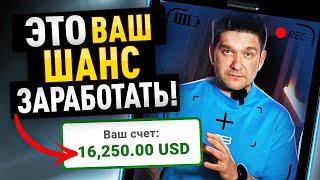 ЭТО ВАШ ШАНС ЗАРАБОТАТЬ!

REC

Ваш счет:
16,250.00 USD